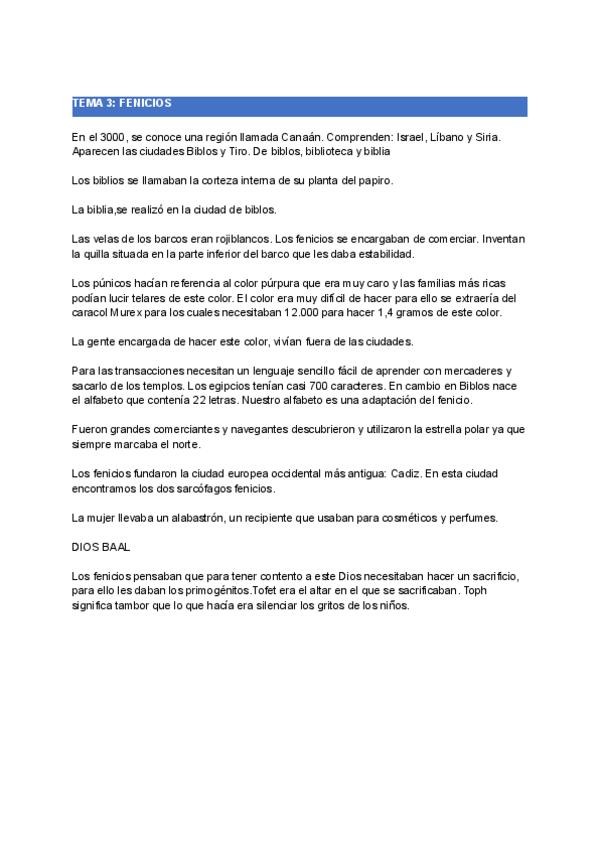 TEMA 3: FENICIOS

En el 3000, se conoce una región llamada Canaán. Comprenden: Israel, Líbano y Siria. Aparecen las ciudades Biblos y Tiro. De biblos, biblioteca y biblia

Los biblios se llamaban la corteza interna de su planta del papiro.

La biblia,se realizó en la ciudad de biblos.

Las velas de los barcos eran rojiblancos. Los fenicios se encargaban de comerciar. Inventan la quilla situada en la parte inferior del barco que les daba estabilidad.

Los púnicos hacían referencia al color púrpura que era muy caro y las familias más ricas podían lucir telares de este color. El color era muy difícil de hacer para ello se extraería del caracol Murex para los cuales necesitaban 12.000 para hacer 1,4 gramos de este color.

La gente encargada de hacer este color, vivían fuera de las ciudades.

Para las transacciones necesitan un lenguaje sencillo fácil de aprender con mercaderes y sacarlo de los templos. Los egipcios tenían casi 700 caracteres. En cambio en Biblos nace el alfabeto que contenía 22 letras. Nuestro alfabeto es una adaptación del fenicio.

Fueron grandes comerciantes y navegantes descubrieron y utilizaron la estrella polar ya que siempre marcaba el norte.

Los fenicios fundaron la ciudad europea occidental más antigua: Cadiz. En esta ciudad encontramos los dos sarcófagos fenicios.

La mujer llevaba un alabastrón, un recipiente que usaban para cosméticos y perfumes.

DIOS BAAL

Los fenicios pensaban que para tener contento a este Dios necesitaban hacer un sacrificio, para ello les daban los primogénitos.Tofet era el altar en el que se sacrificaban. Toph significa tambor que lo que hacía era silenciar los gritos de los niños.